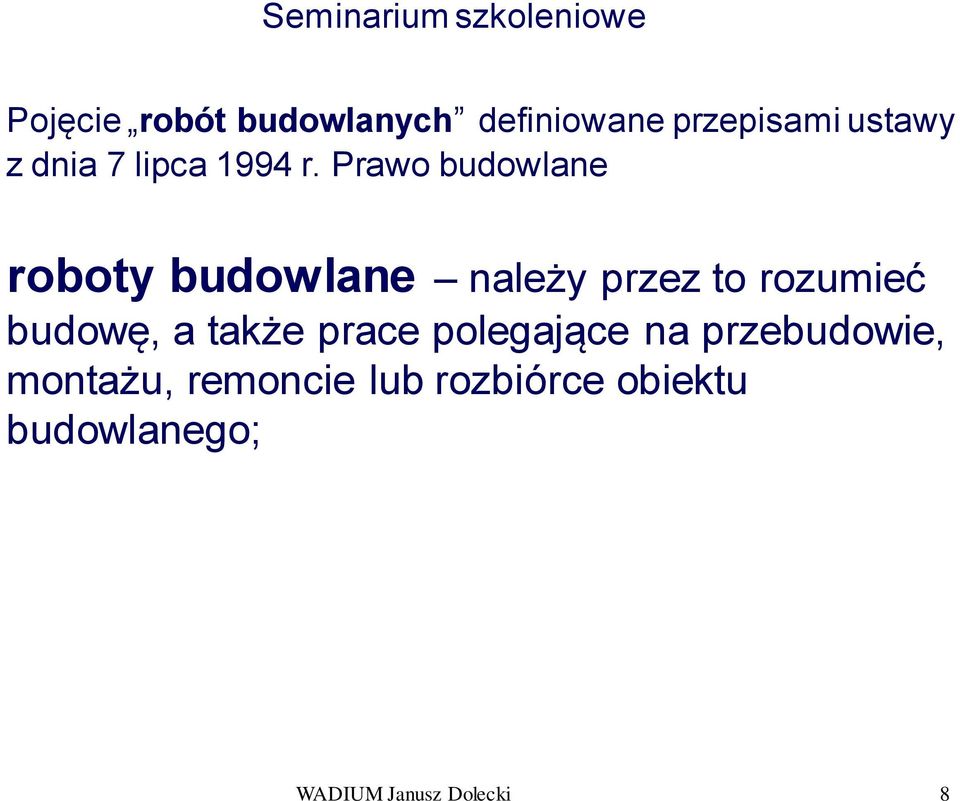 Seminarium szkoleniowe

Pojęcie „robót budowlanych” definiowane przepisami ustawy z dnia 7 lipca 1994 r. Prawo budowlane

roboty budowlane – należy przez to rozumieć budowę, a także prace polegające na przebudowie, montażu, remoncie lub rozbiórce obiektu budowlanego;

WADIUM Janusz Dolecki 8